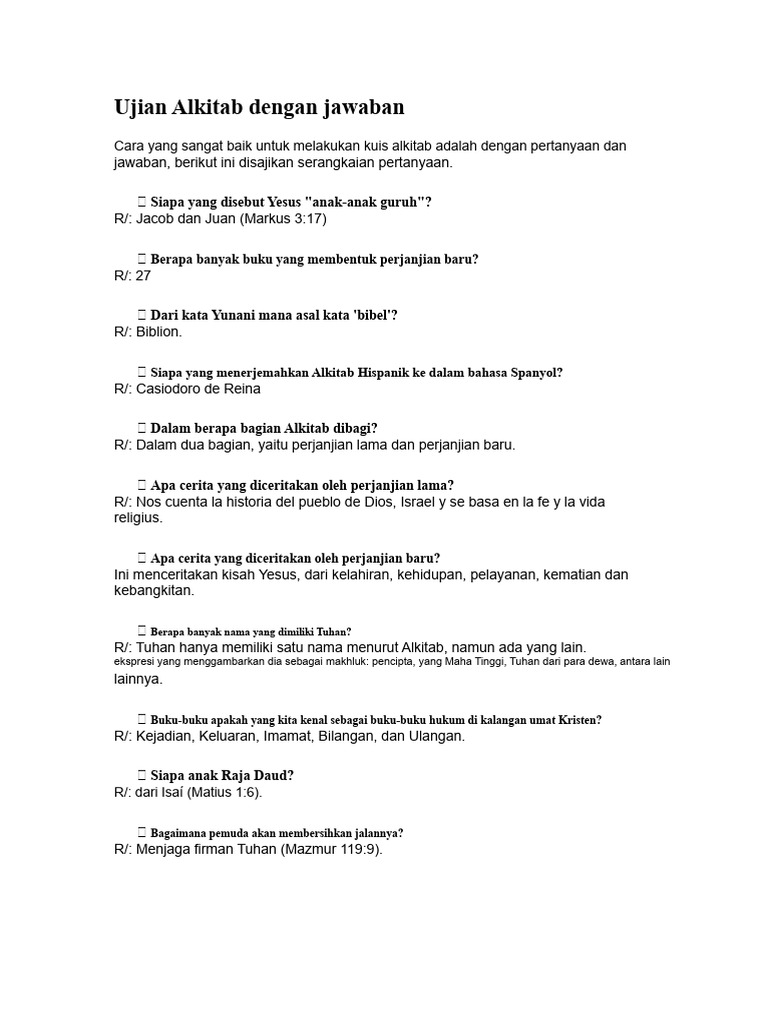 Ujian Alkitab dengan jawaban

Cara yang sangat baik untuk melakukan kuis alkitab adalah dengan pertanyaan dan jawaban, berikut ini disajikan serangkaian pertanyaan.

 Siapa yang disebut Yesus "anak-anak guruh"?
R/: Jacob dan Juan (Markus 3:17)

 Berapa banyak buku yang membentuk perjanjian baru?
R/: 27

 Dari kata Yunani mana asal kata 'bibel'?
R/: Biblion.

 Siapa yang menerjemahkan Alkitab Hispanik ke dalam bahasa Spanyol?
R/: Casiodoro de Reina

 Dalam berapa bagian Alkitab dibagi?
R/: Dalam dua bagian, yaitu perjanjian lama dan perjanjian baru.

 Apa cerita yang diceritakan oleh perjanjian lama?
R/: Nos cuenta la historia del pueblo de Dios, Israel y se basa en la fe y la vida religius.

 Apa cerita yang diceritakan oleh perjanjian baru?
Ini menceritakan kisah Yesus, dari kelahiran, kehidupan, pelayanan, kematian dan kebangkitan.

 Berapa banyak nama yang dimiliki Tuhan?
R/: Tuhan hanya memiliki satu nama menurut Alkitab, namun ada yang lain. ekspresi yang menggambarkan dia sebagai makhluk: pencipta, yang Maha Tinggi, Tuhan dari para dewa, antara lain lainnya.

 Buku-buku apakah yang kita kenal sebagai buku-buku hukum di kalangan umat Kristen?
R/: Kejadian, Keluaran, Imamat, Bilangan, dan Ulangan.

 Siapa anak Raja Daud?
R/: dari Isaí (Matius 1:6).

 Bagaimana pemuda akan membersihkan jalannya?
R/: Menjaga firman Tuhan (Mazmur 119:9).